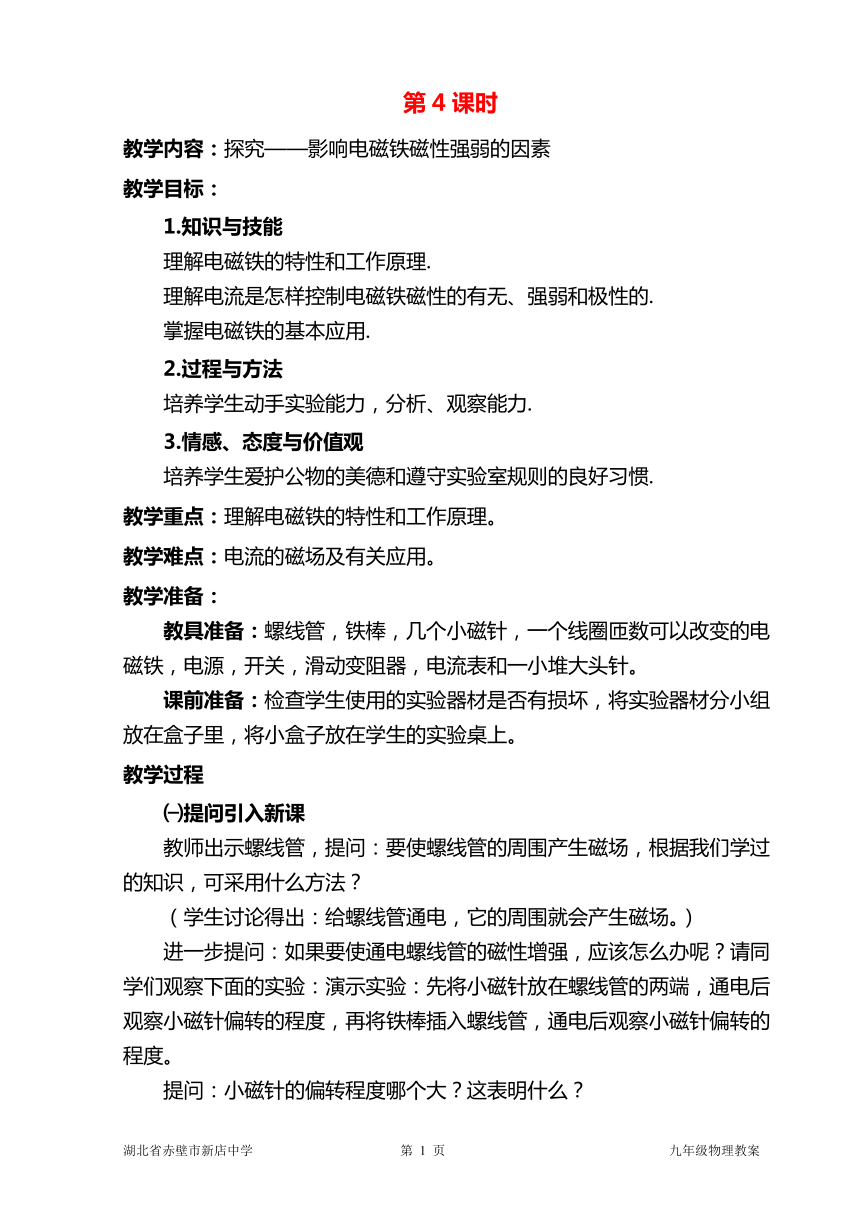 第 4 课时

教学内容：探究——影响电磁铁磁性强弱的因素

教学目标：

1.知识与技能

理解电磁铁的特性和工作原理.

理解电流是怎样控制电磁铁磁性的有无、强弱和极性的.

掌握电磁铁的基本应用.

2.过程与方法

培养学生动手实验能力，分析、观察能力.

3.情感、态度与价值观

培养学生爱护公物的美德和遵守实验室规则的良好习惯.

教学重点：理解电磁铁的特性和工作原理。

教学难点：电流的磁场及有关应用。

教学准备：

教具准备：螺线管，铁棒，几个小磁针，一个线圈匝数可以改变的电磁铁，电源，开关，滑动变阻器，电流表和一小堆大头针。

课前准备：检查学生使用的实验器材是否有损坏，将实验器材分小组放在盒子里，将小盒子放在学生的实验桌上。

教学过程

㈠提问引入新课

教师出示螺线管，提问：要使螺线管的周围产生磁场，根据我们学过的知识，可采用什么方法？

（学生讨论得出：给螺线管通电，它的周围就会产生磁场。）

进一步提问：如果要使通电螺线管的磁性增强，应该怎么办呢？请同学们观察下面的实验：演示实验：先将小磁针放在螺线管的两端，通电后观察小磁针偏转的程度，再将铁棒插入螺线管，通电后观察小磁针偏转的程度。

提问：小磁针的偏转程度哪个大？这表明什么？

湖北省赤壁市新店中学　第 1 页　九年级物理教案